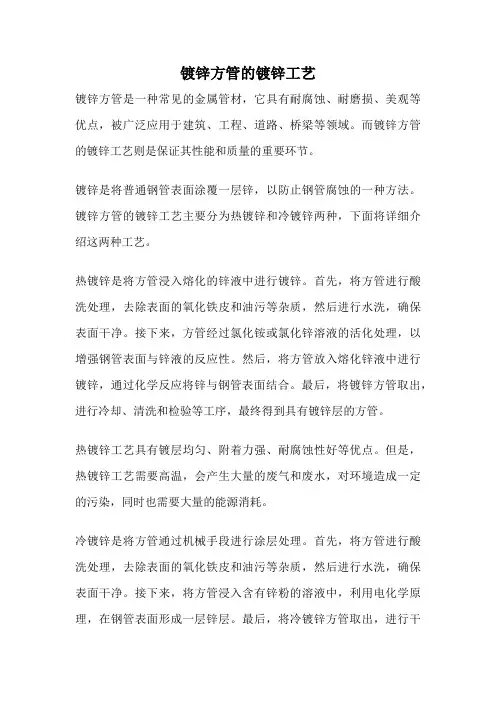 镀锌方管的镀锌工艺

镀锌方管是一种常见的金属管材，它具有耐腐蚀、耐磨损、美观等优点，被广泛应用于建筑、工程、道路、桥梁等领域。而镀锌方管的镀锌工艺则是保证其性能和质量的重要环节。

镀锌是将普通钢管表面涂覆一层锌，以防止钢管腐蚀的一种方法。镀锌方管的镀锌工艺主要分为热镀锌和冷镀锌两种，下面将详细介绍这两种工艺。

热镀锌是将方管浸入熔化的锌液中进行镀锌。首先，将方管进行酸洗处理，去除表面的氧化铁皮和油污等杂质，然后进行水洗，确保表面干净。接下来，方管经过氯化铵或氯化锌溶液的活化处理，以增强钢管表面与锌液的反应性。然后，将方管放入熔化锌液中进行镀锌，通过化学反应将锌与钢管表面结合。最后，将镀锌方管取出，进行冷却、清洗和检验等工序，最终得到具有镀锌层的方管。

热镀锌工艺具有镀层均匀、附着力强、耐腐蚀性好等优点。但是，热镀锌工艺需要高温，会产生大量的废气和废水，对环境造成一定的污染，同时也需要大量的能源消耗。

冷镀锌是将方管通过机械手段进行涂层处理。首先，将方管进行酸洗处理，去除表面的氧化铁皮和油污等杂质，然后进行水洗，确保表面干净。接下来，将方管浸入含有锌粉的溶液中，利用电化学原理，在钢管表面形成一层锌层。最后，将冷镀锌方管取出，进行干